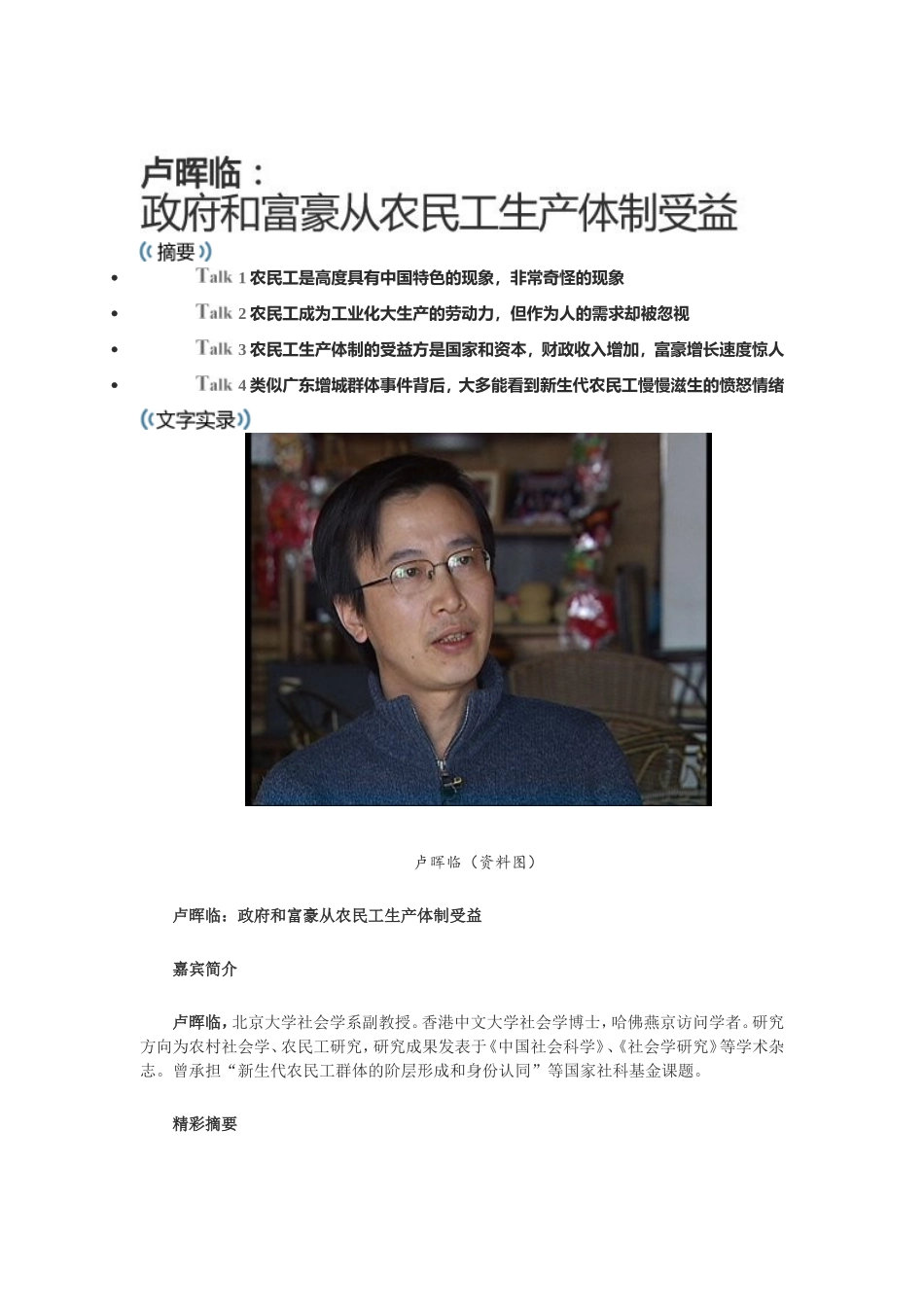 卢晖临：
政府和富豪从农民工生产体制受益

摘要

• Talk 1 农民工是高度具有中国特色的现象，非常奇怪的现象
• Talk 2 农民工成为工业化大生产的劳动力，但作为人的需求却被忽视
• Talk 3 农民工生产体制的受益方是国家和资本，财政收入增加，富豪增长速度惊人
• Talk 4 类似广东增城群体事件背后，大多能看到新生代农民工慢慢滋生的愤怒情绪

文字实录

卢晖临（资料图）

卢晖临：政府和富豪从农民工生产体制受益

嘉宾简介

卢晖临，北京大学社会学系副教授。香港中文大学社会学博士，哈佛燕京访问学者。研究方向为农村社会学、农民工研究，研究成果发表于《中国社会科学》、《社会学研究》等学术杂志。曾承担“新生代农民工群体的阶层形成和身份认同”等国家社科基金课题。

精彩摘要